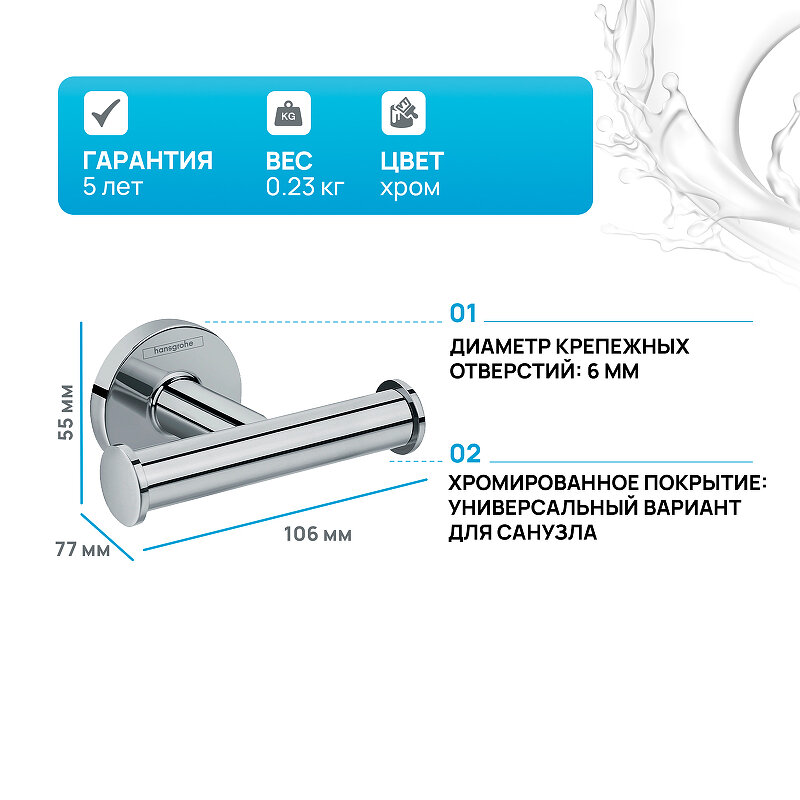 ГАРАНТИЯ
5 лет

KG
ВЕС
0.23 кг

ЦВЕТ
хром

hansgrohe

55 мм

77 мм

106 мм

01

ДИАМЕТР КРЕПЕЖНЫХ ОТВЕРСТИЙ: 6 ММ

02

ХРОМИРОВАННОЕ ПОКРЫТИЕ: УНИВЕРСАЛЬНЫЙ ВАРИАНТ ДЛЯ САНУЗЛА